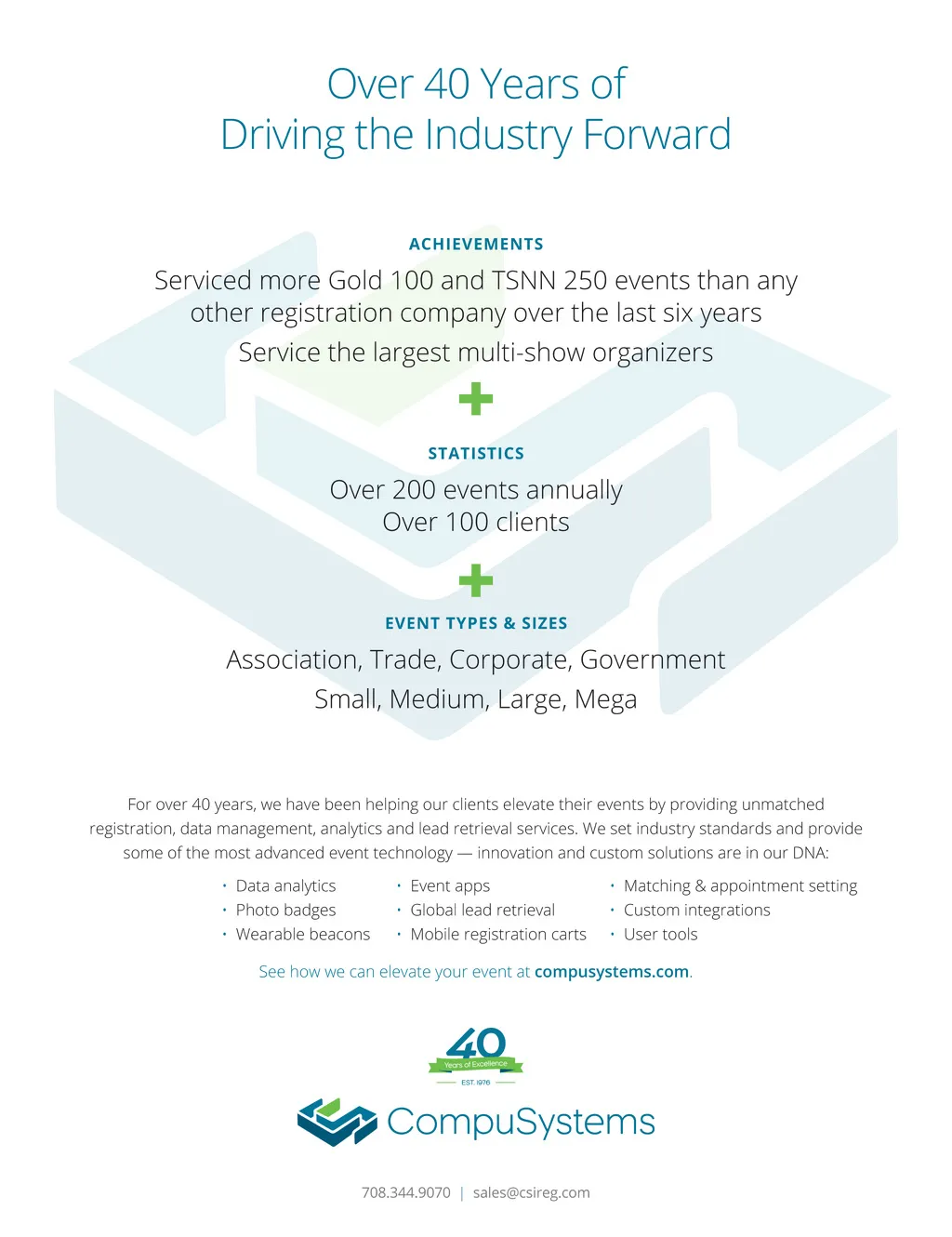 Over 40 Years of
Driving the Industry Forward

ACHIEVEMENTS

Serviced more Gold 100 and TSNN 250 events than any other registration company over the last six years

Service the largest multi-show organizers

+

STATISTICS

Over 200 events annually
Over 100 clients

+

EVENT TYPES & SIZES

Association, Trade, Corporate, Government

Small, Medium, Large, Mega

For over 40 years, we have been helping our clients elevate their events by providing unmatched registration, data management, analytics and lead retrieval services. We set industry standards and provide some of the most advanced event technology — innovation and custom solutions are in our DNA:

• Data analytics
• Photo badges
• Wearable beacons

• Event apps
• Global lead retrieval
• Mobile registration carts

• Matching & appointment setting
• Custom integrations
• User tools

See how we can elevate your event at compusystems.com.

40
Years of Excellence
EST. 1976

CompuSystems

708.344.9070 | sales@csireg.com